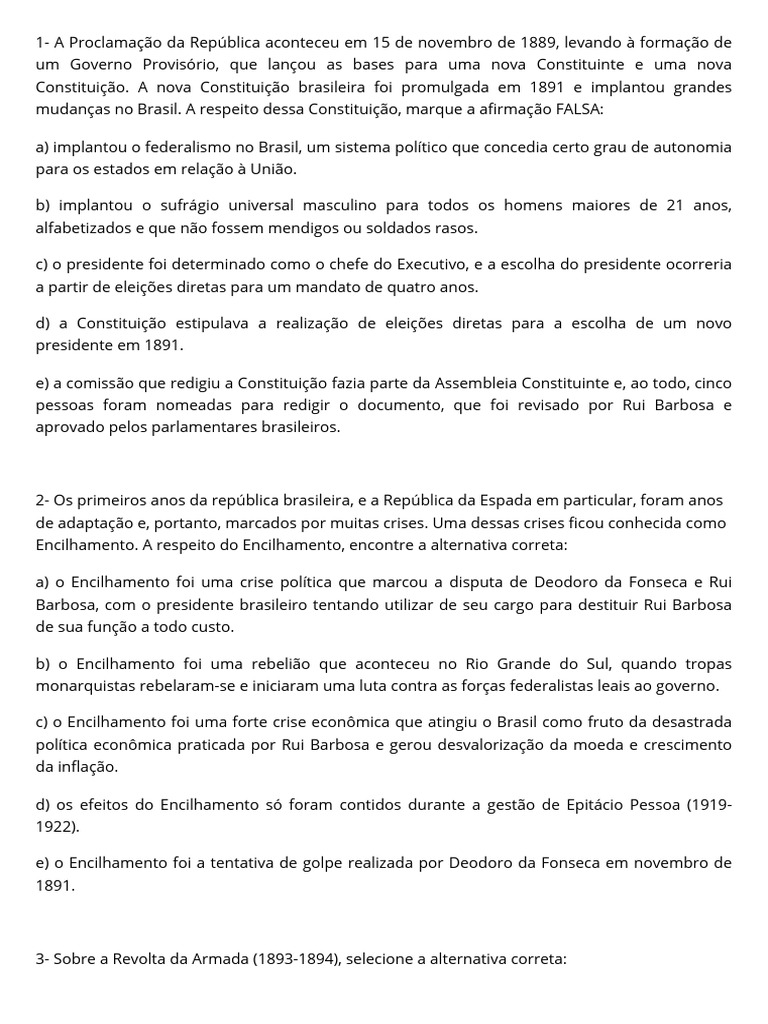 1- A Proclamação da República aconteceu em 15 de novembro de 1889, levando à formação de um Governo Provisório, que lançou as bases para uma nova Constituinte e uma nova Constituição. A nova Constituição brasileira foi promulgada em 1891 e implantou grandes mudanças no Brasil. A respeito dessa Constituição, marque a afirmação FALSA:

a) implantou o federalismo no Brasil, um sistema político que concedia certo grau de autonomia para os estados em relação à União.

b) implantou o sufrágio universal masculino para todos os homens maiores de 21 anos, alfabetizados e que não fossem mendigos ou soldados rasos.

c) o presidente foi determinado como o chefe do Executivo, e a escolha do presidente ocorreria a partir de eleições diretas para um mandato de quatro anos.

d) a Constituição estipulava a realização de eleições diretas para a escolha de um novo presidente em 1891.

e) a comissão que redigiu a Constituição fazia parte da Assembleia Constituinte e, ao todo, cinco pessoas foram nomeadas para redigir o documento, que foi revisado por Rui Barbosa e aprovado pelos parlamentares brasileiros.

2- Os primeiros anos da república brasileira, e a República da Espada em particular, foram anos de adaptação e, portanto, marcados por muitas crises. Uma dessas crises ficou conhecida como Encilhamento. A respeito do Encilhamento, encontre a alternativa correta:

a) o Encilhamento foi uma crise política que marcou a disputa de Deodoro da Fonseca e Rui Barbosa, com o presidente brasileiro tentando utilizar de seu cargo para destituir Rui Barbosa de sua função a todo custo.

b) o Encilhamento foi uma rebelião que aconteceu no Rio Grande do Sul, quando tropas monarquistas rebelaram-se e iniciaram uma luta contra as forças federalistas leais ao governo.

c) o Encilhamento foi uma forte crise econômica que atingiu o Brasil como fruto da desastrada política econômica praticada por Rui Barbosa e gerou desvalorização da moeda e crescimento da inflação.

d) os efeitos do Encilhamento só foram contidos durante a gestão de Epitácio Pessoa (1919-1922).

e) o Encilhamento foi a tentativa de golpe realizada por Deodoro da Fonseca em novembro de 1891.

3- Sobre a Revolta da Armada (1893-1894), selecione a alternativa correta: